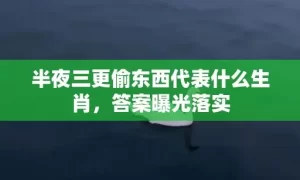 半夜三更偷东西代表什么生肖，答案曝光落实